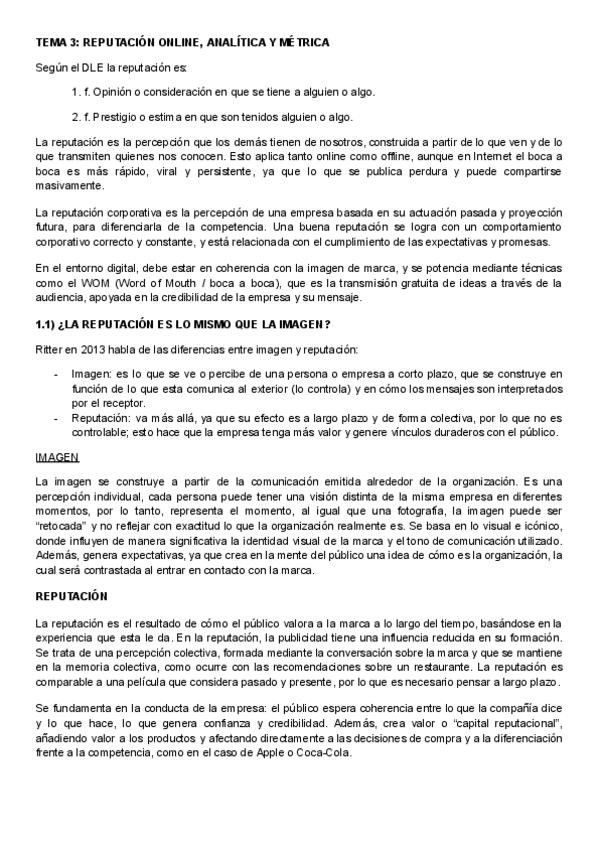 TEMA 3: REPUTACIÓN ONLINE, ANALÍTICA Y MÉTRICA

Según el DLE la reputación es:

1. f. Opinión o consideración en que se tiene a alguien o algo.

2. f. Prestigio o estima en que son tenidos alguien o algo.

La reputación es la percepción que los demás tienen de nosotros, construida a partir de lo que ven y de lo que transmiten quienes nos conocen. Esto aplica tanto online como offline, aunque en Internet el boca a boca es más rápido, viral y persistente, ya que lo que se publica perdura y puede compartirse masivamente.

La reputación corporativa es la percepción de una empresa basada en su actuación pasada y proyección futura, para diferenciarla de la competencia. Una buena reputación se logra con un comportamiento corporativo correcto y constante, y está relacionada con el cumplimiento de las expectativas y promesas.

En el entorno digital, debe estar en coherencia con la imagen de marca, y se potencia mediante técnicas como el WOM (Word of Mouth / boca a boca), que es la transmisión gratuita de ideas a través de la audiencia, apoyada en la credibilidad de la empresa y su mensaje.

1.1) ¿LA REPUTACIÓN ES LO MISMO QUE LA IMAGEN?

Ritter en 2013 habla de las diferencias entre imagen y reputación:

- Imagen: es lo que se ve o percibe de una persona o empresa a corto plazo, que se construye en función de lo que esta comunica al exterior (lo controla) y en cómo los mensajes son interpretados por el receptor.
- Reputación: va más allá, ya que su efecto es a largo plazo y de forma colectiva, por lo que no es controlable; esto hace que la empresa tenga más valor y genere vínculos duraderos con el público.

IMAGEN

La imagen se construye a partir de la comunicación emitida alrededor de la organización. Es una percepción individual, cada persona puede tener una visión distinta de la misma empresa en diferentes momentos, por lo tanto, representa el momento, al igual que una fotografía, la imagen puede ser "retocada" y no reflejar con exactitud lo que la organización realmente es. Se basa en lo visual e icónico, donde influyen de manera significativa la identidad visual de la marca y el tono de comunicación utilizado. Además, genera expectativas, ya que crea en la mente del público una idea de cómo es la organización, la cual será contrastada al entrar en contacto con la marca.

REPUTACIÓN

La reputación es el resultado de cómo el público valora a la marca a lo largo del tiempo, basándose en la experiencia que esta le da. En la reputación, la publicidad tiene una influencia reducida en su formación. Se trata de una percepción colectiva, formada mediante la conversación sobre la marca y que se mantiene en la memoria colectiva, como ocurre con las recomendaciones sobre un restaurante. La reputación es comparable a una película que considera pasado y presente, por lo que es necesario pensar a largo plazo.

Se fundamenta en la conducta de la empresa: el público espera coherencia entre lo que la compañía dice y lo que hace, lo que genera confianza y credibilidad. Además, crea valor o "capital reputacional", añadiendo valor a los productos y afectando directamente a las decisiones de compra y a la diferenciación frente a la competencia, como en el caso de Apple o Coca-Cola.